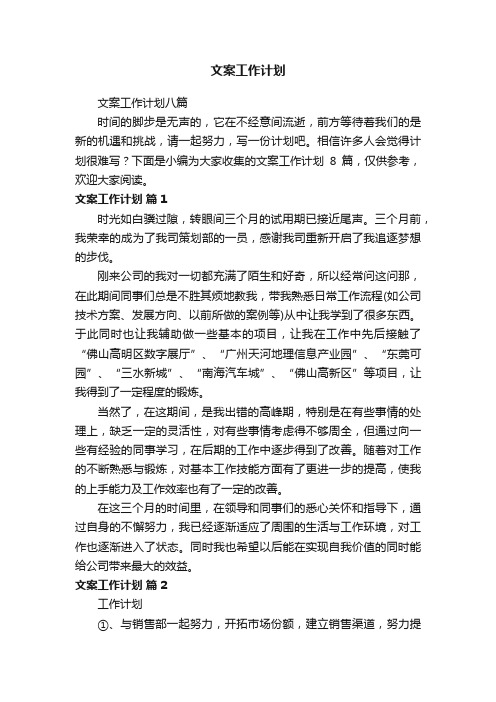 文案工作计划

文案工作计划八篇

时间的脚步是无声的，它在不经意间流逝，前方等待着我们的是新的机遇和挑战，请一起努力，写一份计划吧。相信许多人会觉得计划很难写？下面是小编为大家收集的文案工作计划 8 篇，仅供参考，欢迎大家阅读。

文案工作计划 篇 1

时光如白驹过隙，转眼间三个月的试用期已接近尾声。三个月前，我荣幸的成为了我司策划部的一员，感谢我司重新开启了我追逐梦想的步伐。

刚来公司的我对一切都充满了陌生和好奇，所以经常问这问那，在此期间同事们总是不胜其烦地教我，带我熟悉日常工作流程(如公司技术方案、发展方向、以前所做的案例等)从中让我学到了很多东西。于此同时也让我辅助做一些基本的项目，让我在工作中先后接触了“佛山高明区数字展厅”、“广州天河地理信息产业园”、“东莞可园”、“三水新城”、“南海汽车城”、“佛山高新区”等项目，让我得到了一定程度的锻炼。

当然了，在这期间，是我出错的高峰期，特别是在有些事情的处理上，缺乏一定的灵活性，对有些事情考虑得不够周全，但通过向一些有经验的同事学习，在后期的工作中逐步得到了改善。随着对工作的不断熟悉与锻炼，对基本工作技能方面有了更进一步的提高，使我的上手能力及工作效率也有了一定的改善。

在这三个月的时间里，在领导和同事们的悉心关怀和指导下，通过自身的不懈努力，我已经逐渐适应了周围的生活与工作环境，对工作也逐渐进入了状态。同时我也希望以后能在实现自我价值的同时能给公司带来最大的效益。

文案工作计划 篇 2

工作计划

①、与销售部一起努力，开拓市场份额，建立销售渠道，努力提